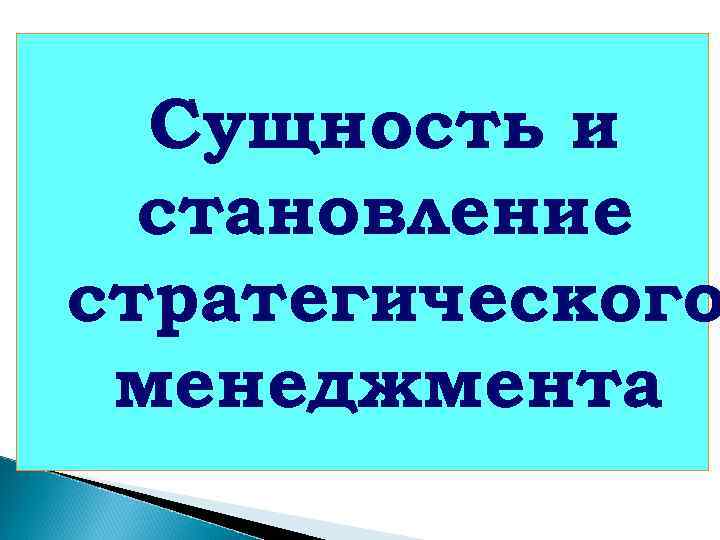 Сущность и становление стратегического менеджмента